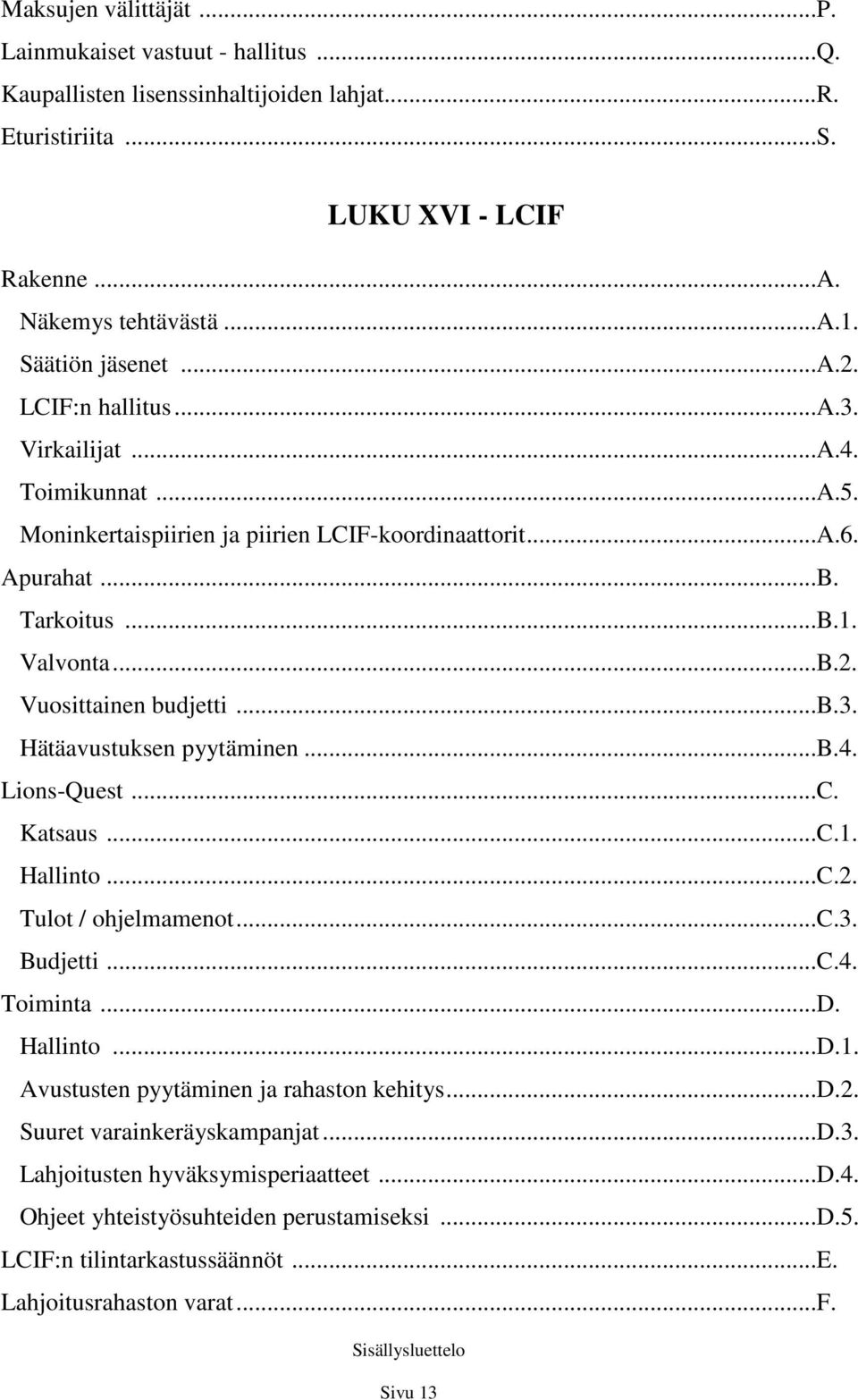 Maksujen välittäjät ...P.
Lainmukaiset vastuut - hallitus ...Q.
Kaupallisten lisenssinhaltijoiden lahjat...R.
Eturistiriita ...S.

LUKU XVI - LCIF

Rakenne ...A.
Näkemys tehtävästä ...A.1.
Säätiön jäsenet ...A.2.
LCIF:n hallitus...A.3.
Virkailijat ...A.4.
Toimikunnat ...A.5.
Moninkertaispiirien ja piirien LCIF-koordinaattorit...A.6.
Apurahat ...B.
Tarkoitus ...B.1.
Valvonta...B.2.
Vuosittainen budjetti ...B.3.
Hätäavustuksen pyytäminen ...B.4.
Lions-Quest ...C.
Katsaus ...C.1.
Hallinto ...C.2.
Tulot / ohjelmamenot...C.3.
Budjetti ...C.4.
Toiminta ...D.
Hallinto ...D.1.
Avustusten pyytäminen ja rahaston kehitys...D.2.
Suuret varainkeräyskampanjat...D.3.
Lahjoitusten hyväksymisperiaatteet ...D.4.
Ohjeet yhteistyösuhteiden perustamiseksi ...D.5.
LCIF:n tilintarkastussäännöt ...E.
Lahjoitusrahaston varat...F.

Sisällysluettelo

Sivu 13